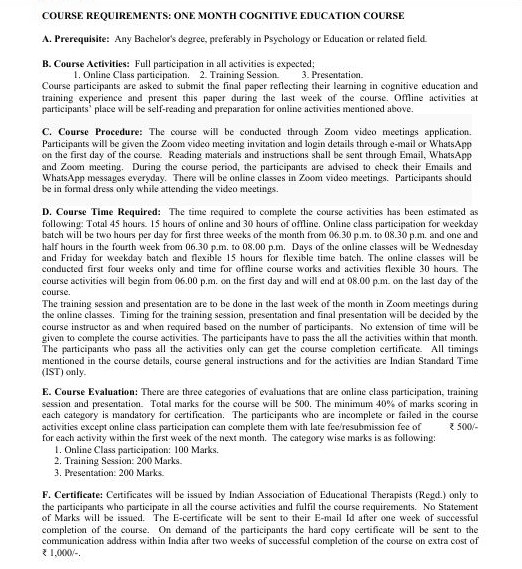 COURSE REQUIREMENTS: ONE MONTH COGNITIVE EDUCATION COURSE

A. Prerequisite: Any Bachelor's degree, preferably in Psychology or Education or related field.

B. Course Activities: Full participation in all activities is expected;
1. Online Class participation. 2. Training Session. 3. Presentation.
Course participants are asked to submit the final paper reflecting their learning in cognitive education and training experience and present this paper during the last week of the course. Offline activities at participants' place will be self-reading and preparation for online activities mentioned above.

C. Course Procedure: The course will be conducted through Zoom video meetings application. Participants will be given the Zoom video meeting invitation and login details through e-mail or WhatsApp on the first day of the course. Reading materials and instructions shall be sent through Email, WhatsApp and Zoom meeting. During the course period, the participants are advised to check their Emails and WhatsApp messages everyday. There will be online classes in Zoom video meetings. Participants should be in formal dress only while attending the video meetings.

D. Course Time Required: The time required to complete the course activities has been estimated as following: Total 45 hours. 15 hours of online and 30 hours of offline. Online class participation for weekday batch will be two hours per day for first three weeks of the month from 06.30 p.m. to 08.30 p.m. and one and half hours in the fourth week from 06.30 p.m. to 08.00 p.m. Days of the online classes will be Wednesday and Friday for weekday batch and flexible 15 hours for flexible time batch. The online classes will be conducted first four weeks only and time for offline course works and activities flexible 30 hours. The course activities will begin from 06.00 p.m. on the first day and will end at 08.00 p.m. on the last day of the course.
The training session and presentation are to be done in the last week of the month in Zoom meetings during the online classes. Timing for the training session, presentation and final presentation will be decided by the course instructor as and when required based on the number of participants. No extension of time will be given to complete the course activities. The participants have to pass the all the activities within that month. The participants who pass all the activities only can get the course completion certificate. All timings mentioned in the course details, course general instructions and for the activities are Indian Standard Time (IST) only.

E. Course Evaluation: There are three categories of evaluations that are online class participation, training session and presentation. Total marks for the course will be 500. The minimum 40% of marks scoring in each category is mandatory for certification. The participants who are incomplete or failed in the course activities except online class participation can complete them with late fee/resubmission fee of ₹ 500/- for each activity within the first week of the next month. The category wise marks is as following:
1. Online Class participation: 100 Marks.
2. Training Session: 200 Marks.
3. Presentation: 200 Marks.

F. Certificate: Certificates will be issued by Indian Association of Educational Therapists (Regd.) only to the participants who participate in all the course activities and fulfil the course requirements. No Statement of Marks will be issued. The E-certificate will be sent to their E-mail Id after one week of successful completion of the course. On demand of the participants the hard copy certificate will be sent to the communication address within India after two weeks of successful completion of the course on extra cost of ₹ 1,000/-.